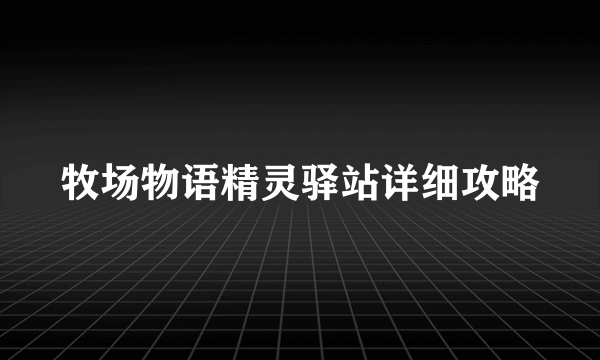 牧场物语精灵驿站详细攻略